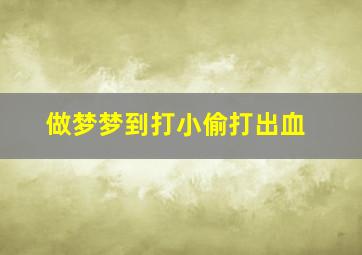 做梦梦到打小偷打出血